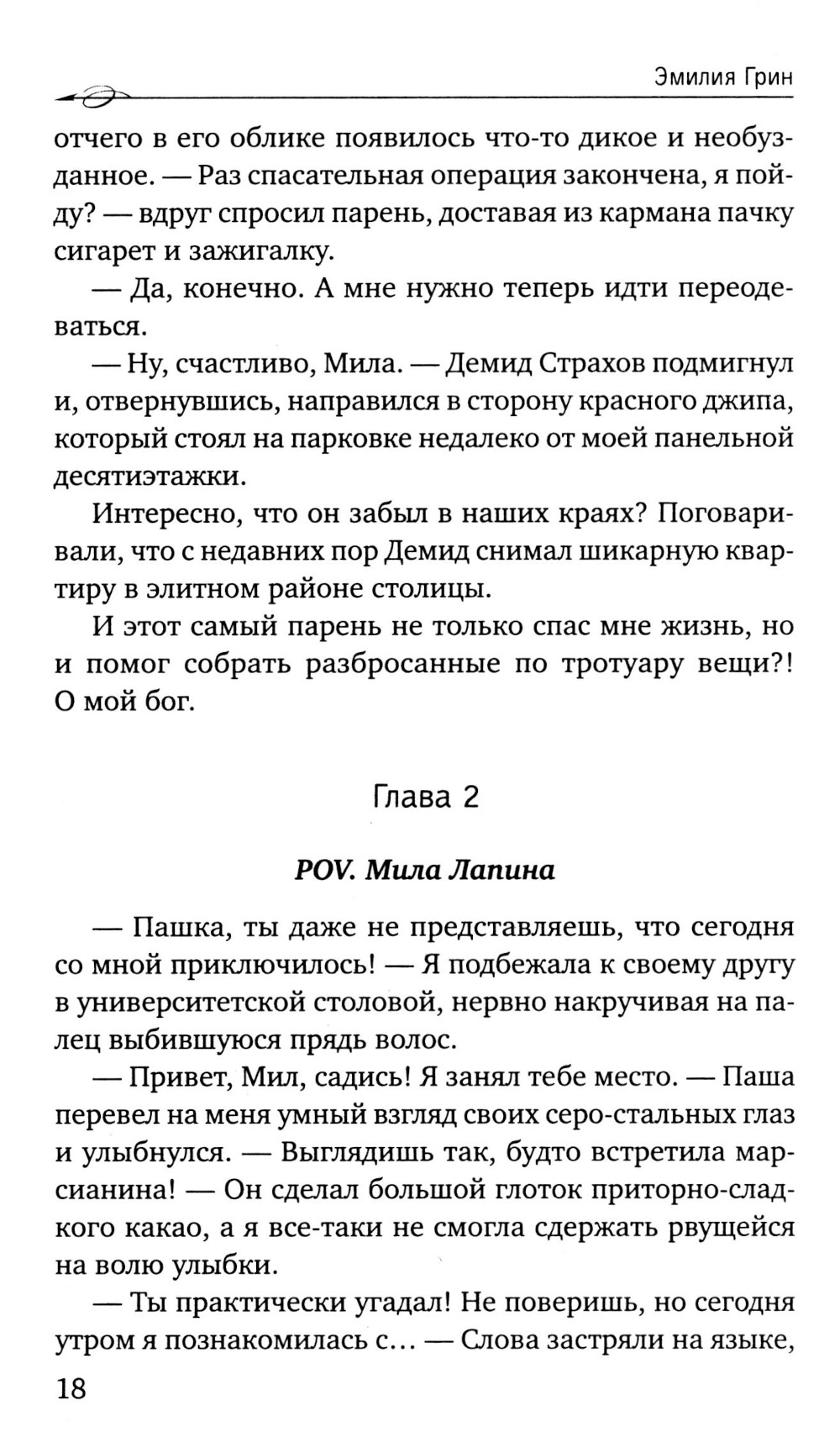 Эмилия Грин

отчего в его облике появилось что-то дикое и необузданное. — Раз спасательная операция закончена, я пойду? — вдруг спросил парень, доставая из кармана пачку сигарет и зажигалку.

— Да, конечно. А мне нужно теперь идти переодеваться.

— Ну, счастливо, Мила. — Демид Страхов подмигнул и, отвернувшись, направился в сторону красного джипа, который стоял на парковке недалеко от моей панельной десятиэтажки.

Интересно, что он забыл в наших краях? Поговаривали, что с недавних пор Демид снимал шикарную квартиру в элитном районе столицы.

И этот самый парень не только спас мне жизнь, но и помог собрать разбросанные по тротуару вещи?! О мой бог.

Глава 2

POV. Мила Лапина

— Пашка, ты даже не представляешь, что сегодня со мной приключилось! — Я подбежала к своему другу в университетской столовой, нервно накручивая на палец выбившуюся прядь волос.

— Привет, Мил, садись! Я занял тебе место. — Паша перевел на меня умный взгляд своих серо-стальных глаз и улыбнулся. — Выглядишь так, будто встретила марсианина! — Он сделал большой глоток приторно-сладкого какао, а я все-таки не смогла сдержать рвущейся на волю улыбки.

— Ты практически угадал! Не поверишь, но сегодня утром я познакомилась с... — Слова застряли на языке,

18